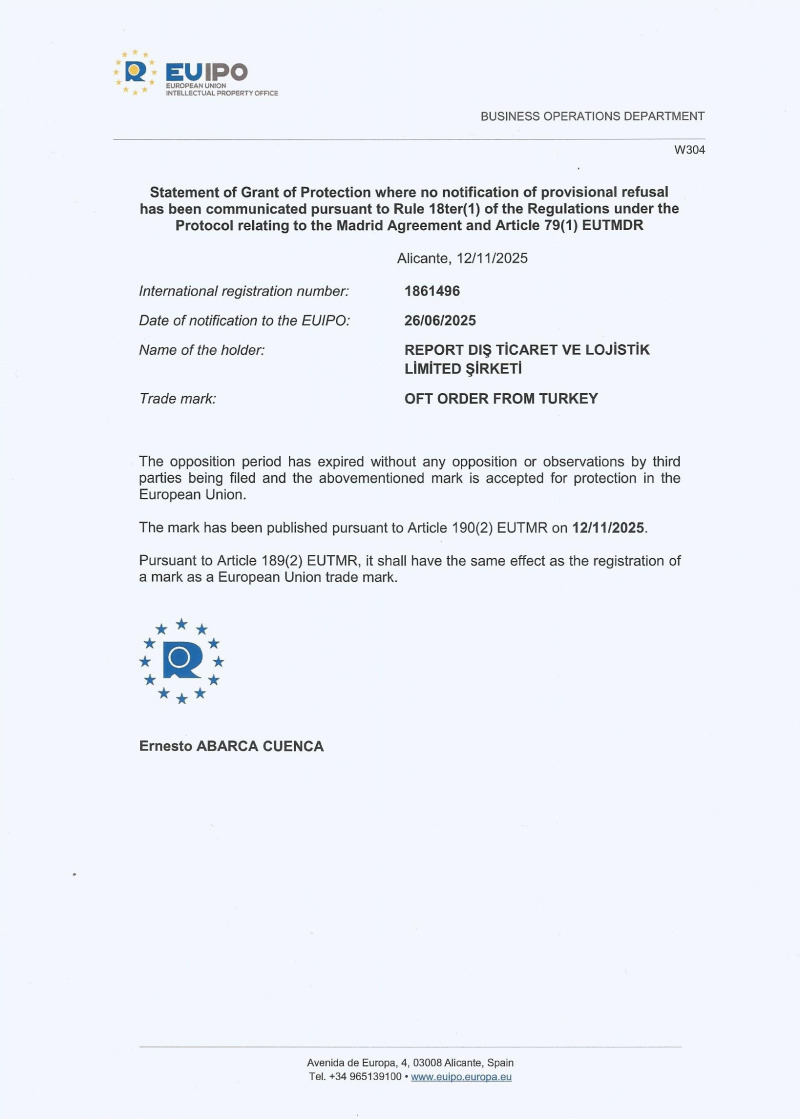 EUIPO
EUROPEAN UNION INTELLECTUAL PROPERTY OFFICE

BUSINESS OPERATIONS DEPARTMENT

W304

Statement of Grant of Protection where no notification of provisional refusal has been communicated pursuant to Rule 18ter(1) of the Regulations under the Protocol relating to the Madrid Agreement and Article 79(1) EUTMDR

Alicante, 12/11/2025

International registration number: 1861496

Date of notification to the EUIPO: 26/06/2025

Name of the holder: REPORT DIŞ TİCARET VE LOJİSTİK LİMİTED ŞİRKETİ

Trade mark: OFT ORDER FROM TURKEY

The opposition period has expired without any opposition or observations by third parties being filed and the abovementioned mark is accepted for protection in the European Union.

The mark has been published pursuant to Article 190(2) EUTMR on 12/11/2025.

Pursuant to Article 189(2) EUTMR, it shall have the same effect as the registration of a mark as a European Union trade mark.

Ernesto ABARCA CUENCA

Avenida de Europa, 4, 03008 Alicante, Spain
Tel. +34 965139100 • www.euipo.europa.eu